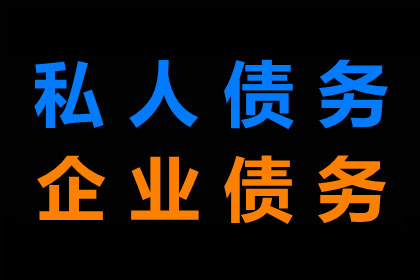 私人债务
企业债务